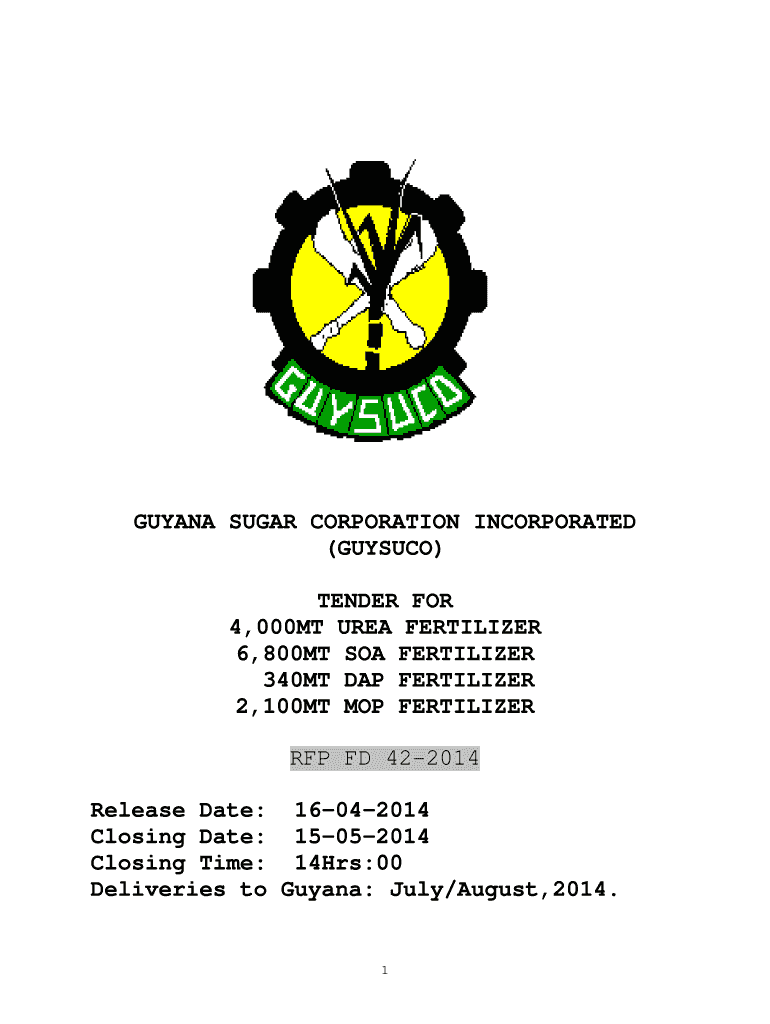 GUYSUCO

GUYANA SUGAR CORPORATION INCORPORATED
(GUYSUCO)

TENDER FOR
4,000MT UREA FERTILIZER
6,800MT SOA FERTILIZER
340MT DAP FERTILIZER
2,100MT MOP FERTILIZER

RFP FD 42-2014

Release Date: 16-04-2014
Closing Date: 15-05-2014
Closing Time: 14Hrs:00
Deliveries to Guyana: July/August,2014.

1